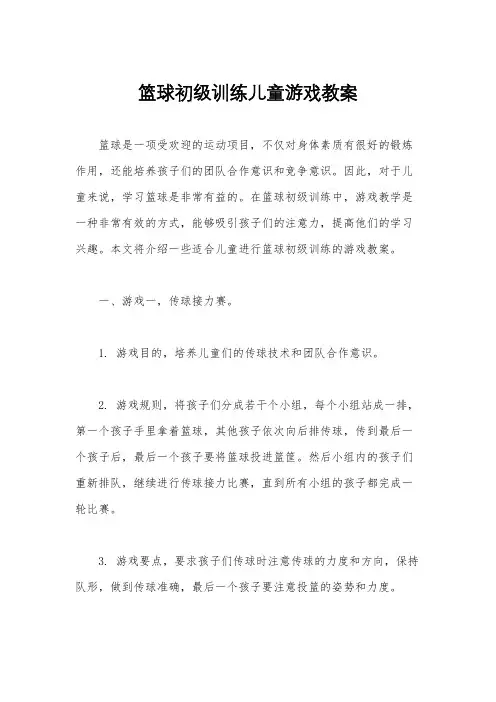 篮球初级训练儿童游戏教案

篮球是一项受欢迎的运动项目，不仅对身体素质有很好的锻炼作用，还能培养孩子们的团队合作意识和竞争意识。因此，对于儿童来说，学习篮球是非常有益的。在篮球初级训练中，游戏教学是一种非常有效的方式，能够吸引孩子们的注意力，提高他们的学习兴趣。本文将介绍一些适合儿童进行篮球初级训练的游戏教案。

一、游戏一，传球接力赛。

1. 游戏目的，培养儿童们的传球技术和团队合作意识。

2. 游戏规则，将孩子们分成若干个小组，每个小组站成一排，第一个孩子手里拿着篮球，其他孩子依次向后排传球，传到最后一个孩子后，最后一个孩子要将篮球投进篮筐。然后小组内的孩子们重新排队，继续进行传球接力比赛，直到所有小组的孩子都完成一轮比赛。

3. 游戏要点，要求孩子们传球时注意传球的力度和方向，保持队形，做到传球准确，最后一个孩子要注意投篮的姿势和力度。